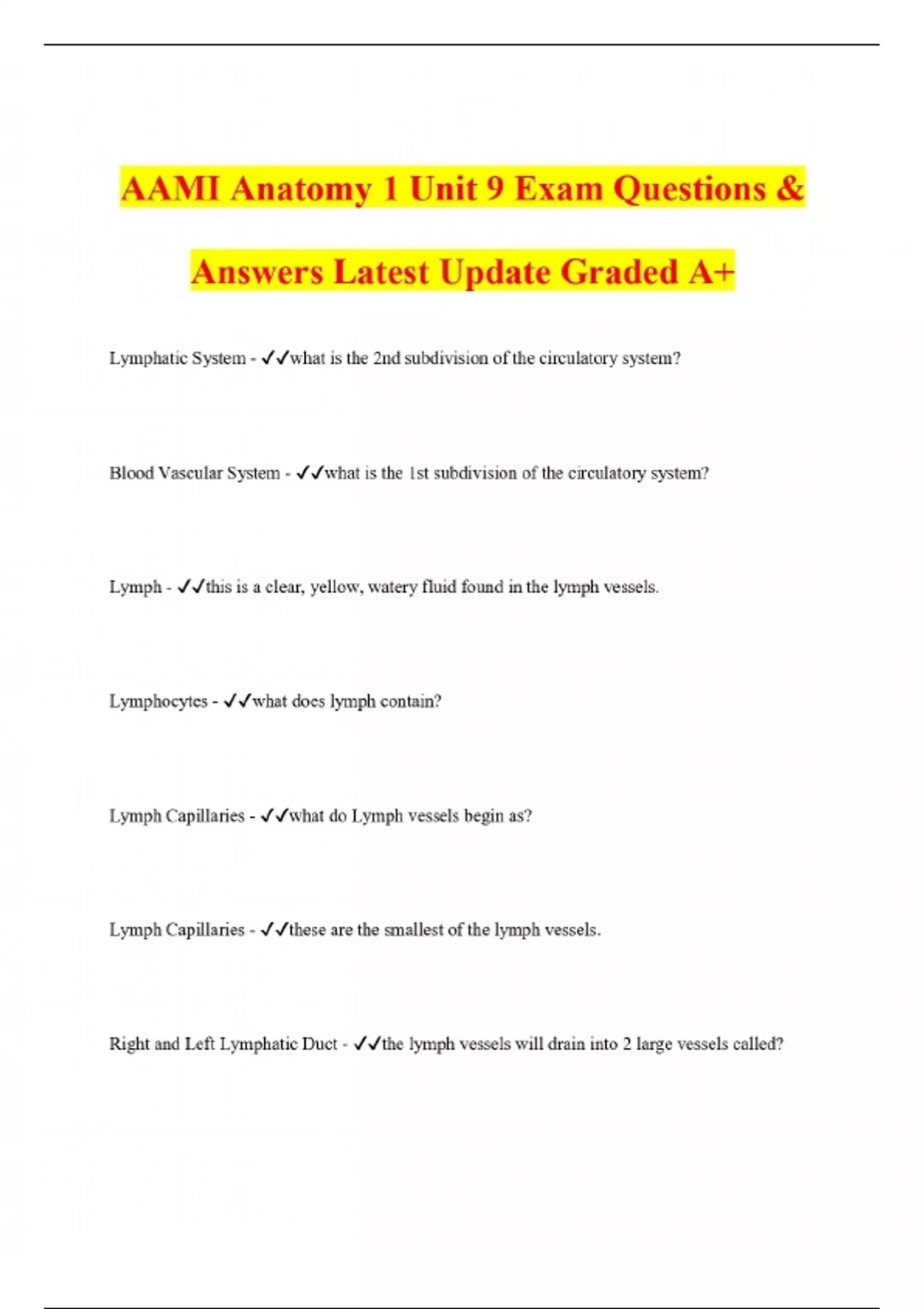 AAMI Anatomy 1 Unit 9 Exam Questions & Answers Latest Update Graded A+

Lymphatic System - ✓✓what is the 2nd subdivision of the circulatory system?

Blood Vascular System - ✓✓what is the 1st subdivision of the circulatory system?

Lymph - ✓✓this is a clear, yellow, watery fluid found in the lymph vessels.

Lymphocytes - ✓✓what does lymph contain?

Lymph Capillaries - ✓✓what do Lymph vessels begin as?

Lymph Capillaries - ✓✓these are the smallest of the lymph vessels.

Right and Left Lymphatic Duct - ✓✓the lymph vessels will drain into 2 large vessels called?